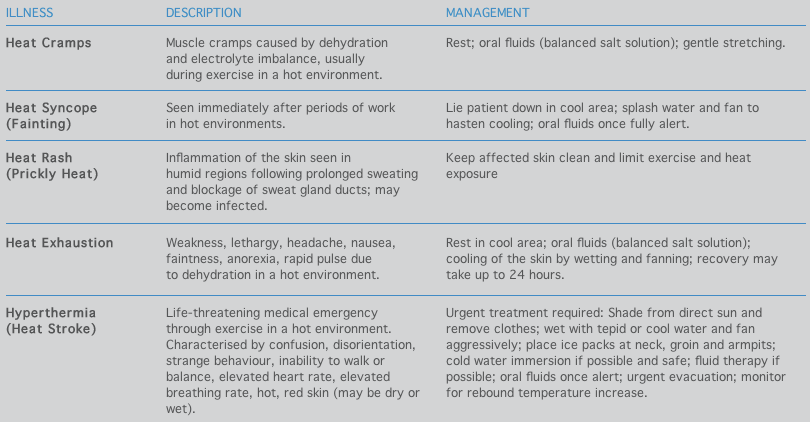 | ILLNESS | DESCRIPTION | MANAGEMENT |
|---|---|---|
| Heat Cramps | Muscle cramps caused by dehydration and electrolyte imbalance, usually during exercise in a hot environment. | Rest; oral fluids (balanced salt solution); gentle stretching. |
| Heat Syncope (Fainting) | Seen immediately after periods of work in hot environments. | Lie patient down in cool area; splash water and fan to hasten cooling; oral fluids once fully alert. |
| Heat Rash (Prickly Heat) | Inflammation of the skin seen in humid regions following prolonged sweating and blockage of sweat gland ducts; may become infected. | Keep affected skin clean and limit exercise and heat exposure |
| Heat Exhaustion | Weakness, lethargy, headache, nausea, faintness, anorexia, rapid pulse due to dehydration in a hot environment. | Rest in cool area; oral fluids (balanced salt solution); cooling of the skin by wetting and fanning; recovery may take up to 24 hours. |
| Hyperthermia (Heat Stroke) | Life-threatening medical emergency through exercise in a hot environment. Characterised by confusion, disorientation, strange behaviour, inability to walk or balance, elevated heart rate, elevated breathing rate, hot, red skin (may be dry or wet). | Urgent treatment required: Shade from direct sun and remove clothes; wet with tepid or cool water and fan aggressively; place ice packs at neck, groin and armpits; cold water immersion if possible and safe; fluid therapy if possible; oral fluids once alert; urgent evacuation; monitor for rebound temperature increase. |